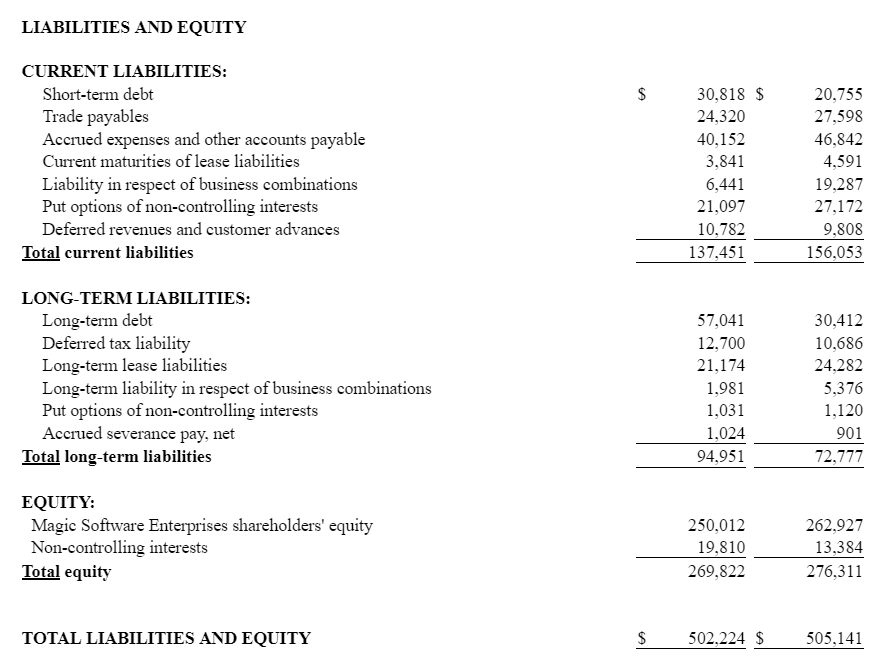 LIABILITIES AND EQUITY

CURRENT LIABILITIES:

| | | |
|---|---|---|
| Short-term debt | $ 30,818 | $ 20,755 |
| Trade payables | 24,320 | 27,598 |
| Accrued expenses and other accounts payable | 40,152 | 46,842 |
| Current maturities of lease liabilities | 3,841 | 4,591 |
| Liability in respect of business combinations | 6,441 | 19,287 |
| Put options of non-controlling interests | 21,097 | 27,172 |
| Deferred revenues and customer advances | 10,782 | 9,808 |
| Total current liabilities | 137,451 | 156,053 |

LONG-TERM LIABILITIES:

| | | |
|---|---|---|
| Long-term debt | 57,041 | 30,412 |
| Deferred tax liability | 12,700 | 10,686 |
| Long-term lease liabilities | 21,174 | 24,282 |
| Long-term liability in respect of business combinations | 1,981 | 5,376 |
| Put options of non-controlling interests | 1,031 | 1,120 |
| Accrued severance pay, net | 1,024 | 901 |
| Total long-term liabilities | 94,951 | 72,777 |

EQUITY:

| | | |
|---|---|---|
| Magic Software Enterprises shareholders' equity | 250,012 | 262,927 |
| Non-controlling interests | 19,810 | 13,384 |
| Total equity | 269,822 | 276,311 |

| | | |
|---|---|---|
| TOTAL LIABILITIES AND EQUITY | $ 502,224 | $ 505,141 |